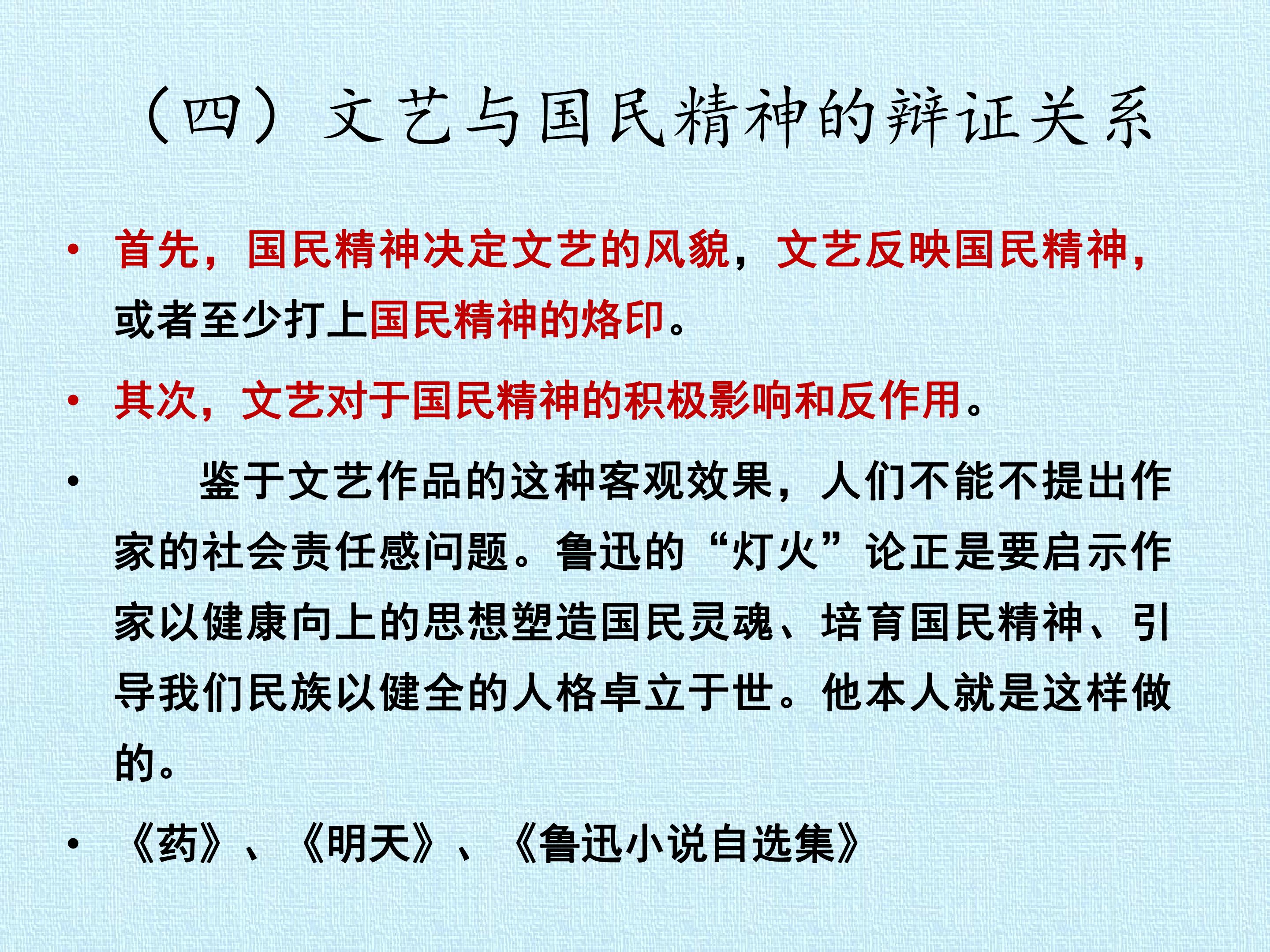 （四）文艺与国民精神的辩证关系

• 首先，国民精神决定文艺的风貌，文艺反映国民精神，或者至少打上国民精神的烙印。

• 其次，文艺对于国民精神的积极影响和反作用。

• 鉴于文艺作品的这种客观效果，人们不能不提出作家的社会责任感问题。鲁迅的“灯火”论正是要启示作家以健康向上的思想塑造国民灵魂、培育国民精神、引导我们民族以健全的人格卓立于世。他本人就是这样做的。

• 《药》、《明天》、《鲁迅小说自选集》